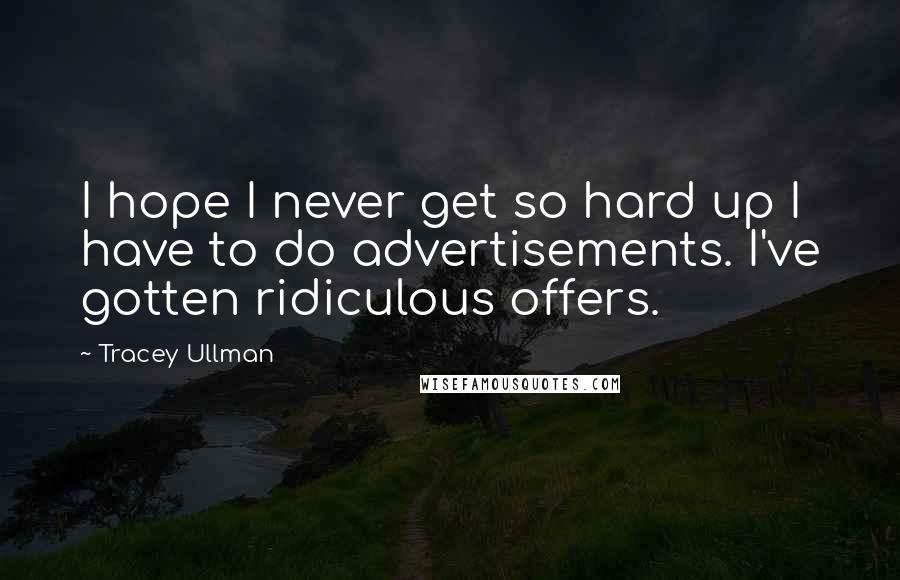 I hope I never get so hard up I have to do advertisements. I've gotten ridiculous offers.

~ Tracey Ullman

WISEFAMOUSQUOTES.COM